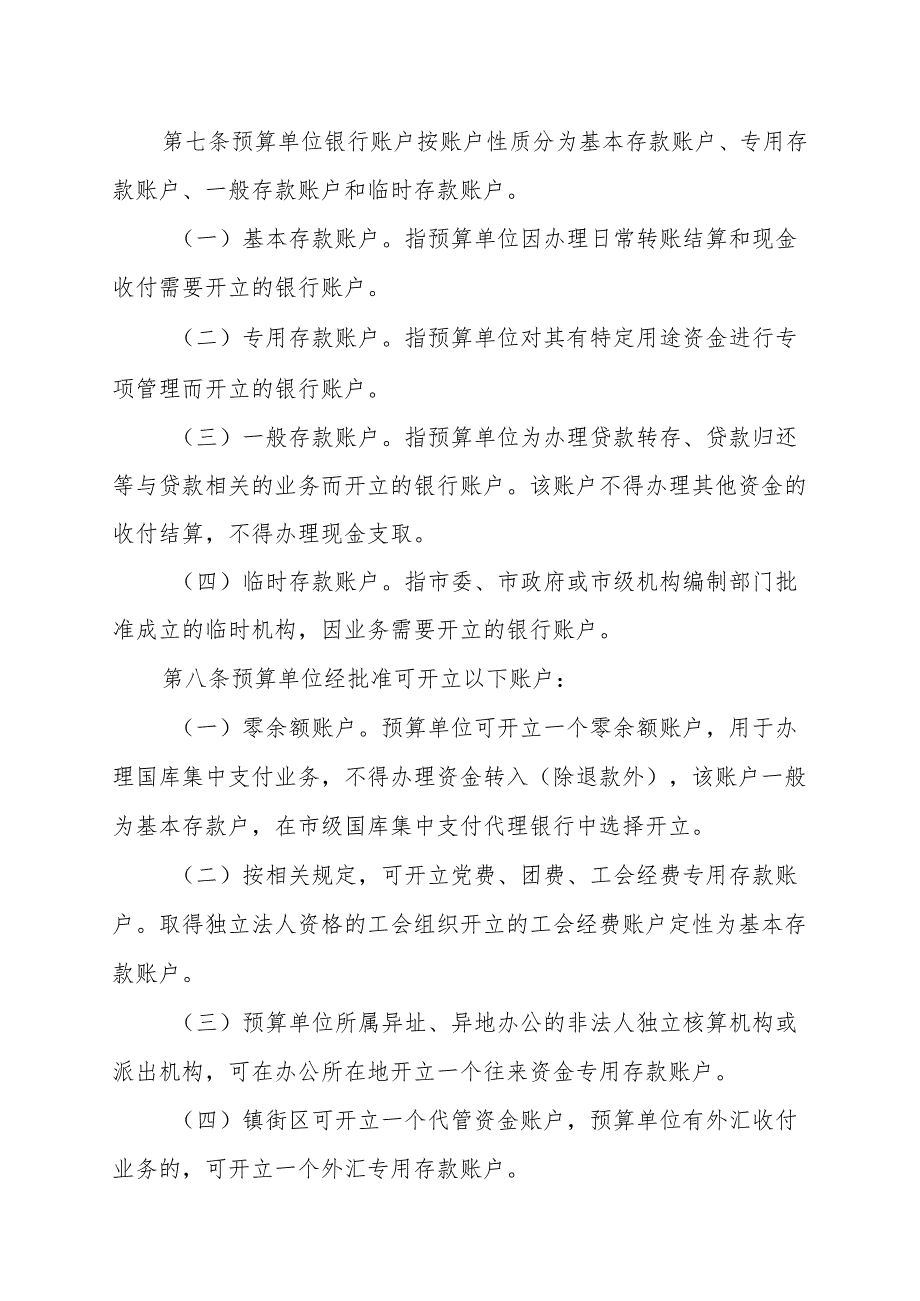 第七条预算单位银行账户按账户性质分为基本存款账户、专用存款账户、一般存款账户和临时存款账户。

（一）基本存款账户。指预算单位因办理日常转账结算和现金收付需要开立的银行账户。

（二）专用存款账户。指预算单位对其有特定用途资金进行专项管理而开立的银行账户。

（三）一般存款账户。指预算单位为办理贷款转存、贷款归还等与贷款相关的业务而开立的银行账户。该账户不得办理其他资金的收付结算，不得办理现金支取。

（四）临时存款账户。指市委、市政府或市级机构编制部门批准成立的临时机构，因业务需要开立的银行账户。

第八条预算单位经批准可开立以下账户：

（一）零余额账户。预算单位可开立一个零余额账户，用于办理国库集中支付业务，不得办理资金转入（除退款外），该账户一般为基本存款户，在市级国库集中支付代理银行中选择开立。

（二）按相关规定，可开立党费、团费、工会经费专用存款账户。取得独立法人资格的工会组织开立的工会经费账户定性为基本存款账户。

（三）预算单位所属异址、异地办公的非法人独立核算机构或派出机构，可在办公所在地开立一个往来资金专用存款账户。

（四）镇街区可开立一个代管资金账户，预算单位有外汇收付业务的，可开立一个外汇专用存款账户。